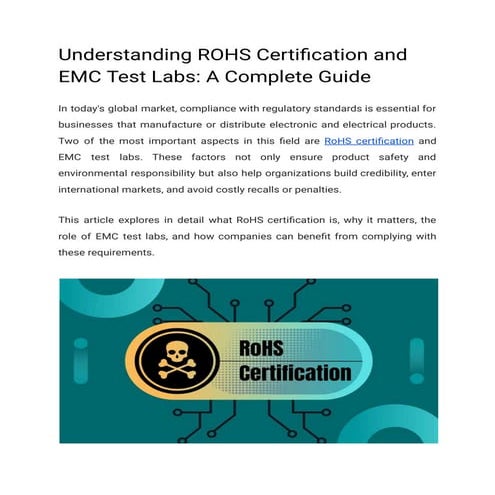 Understanding ROHS Certification and EMC Test Labs: A Complete Guide

In today's global market, compliance with regulatory standards is essential for businesses that manufacture or distribute electronic and electrical products. Two of the most important aspects in this field are RoHS certification and EMC test labs. These factors not only ensure product safety and environmental responsibility but also help organizations build credibility, enter international markets, and avoid costly recalls or penalties.

This article explores in detail what RoHS certification is, why it matters, the role of EMC test labs, and how companies can benefit from complying with these requirements.

RoHS Certification